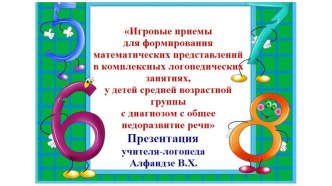 «Игровые приемы для формирования математических представлений в комплексных логопедических занятиях, у детей средней возрастной группы с диагнозом с общее недоразвитие речи»

Презентация учителя-логопеда Алфаидзе В.Х.